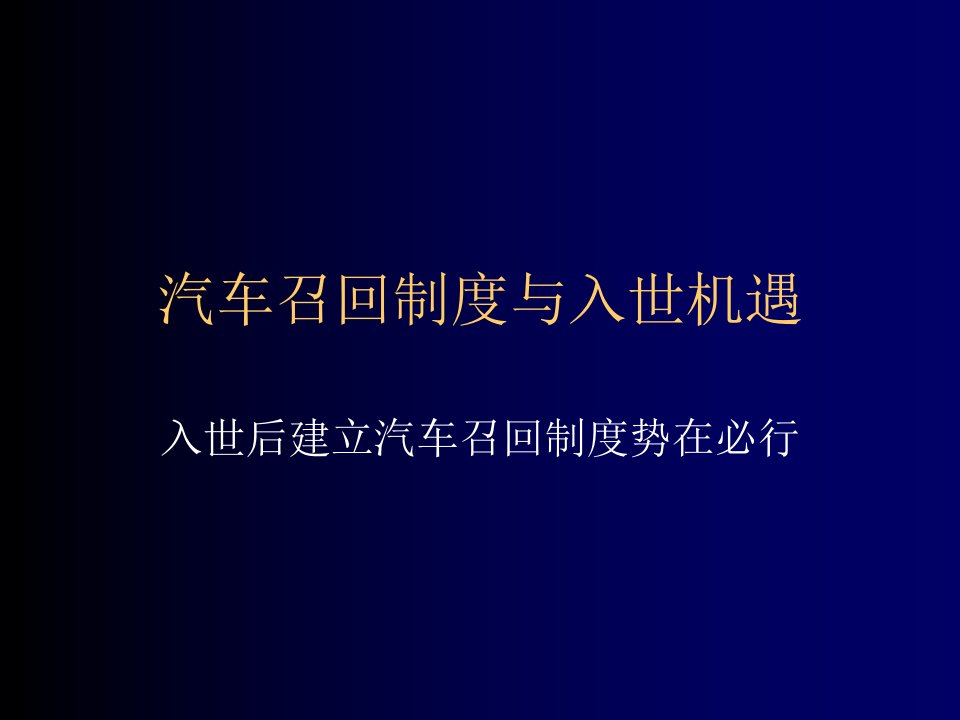 汽车召回制度与入世机遇

入世后建立汽车召回制度势在必行